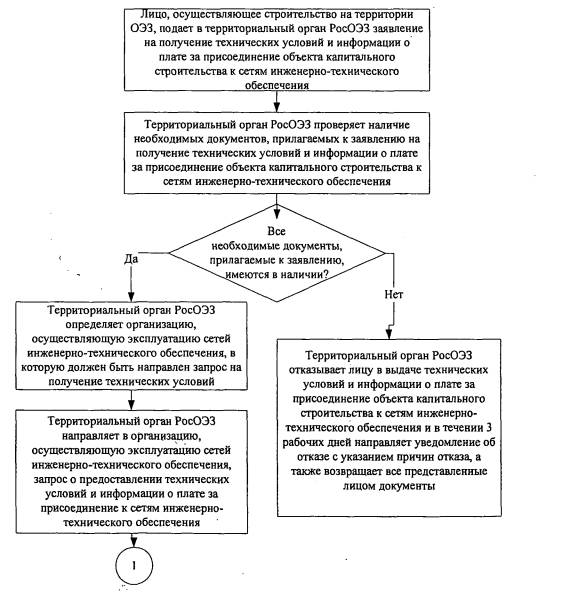 Лицо, осуществляющее строительство на территории ОЭЗ, подает в территориальный орган РосОЭЗ заявление на получение технических условий и информации о плате за присоединение объекта капитального строительства к сетям инженерно-технического обеспечения

Территориальный орган РосОЭЗ проверяет наличие необходимых документов, прилагаемых к заявлению на получение технических условий и информации о плате за присоединение объекта капитального строительства к сетям инженерно-технического обеспечения

Все необходимые документы, прилагаемые к заявлению, имеются в наличии?

Да

Нет

Территориальный орган РосОЭЗ определяет организацию, осуществляющую эксплуатацию сетей инженерно-технического обеспечения, в которую должен быть направлен запрос на получение технических условий

Территориальный орган РосОЭЗ направляет в организацию, осуществляющую эксплуатацию сетей инженерно-технического обеспечения, запрос о предоставлении технических условий и информации о плате за присоединение к сетям инженерно-технического обеспечения

1

Территориальный орган РосОЭЗ отказывает лицу в выдаче технических условий и информации о плате за присоединение объекта капитального строительства к сетям инженерно-технического обеспечения и в течении 3 рабочих дней направляет уведомление об отказе с указанием причин отказа, а также возвращает все представленные лицом документы